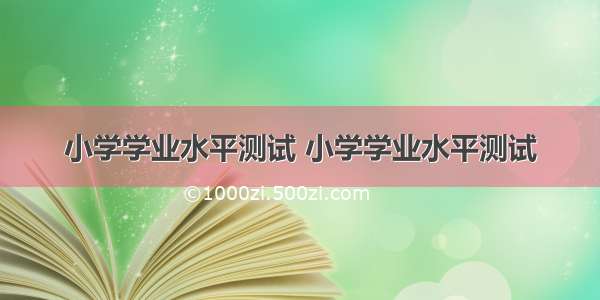 小学学业水平测试 小学学业水平测试

©1000zi.500zi.com